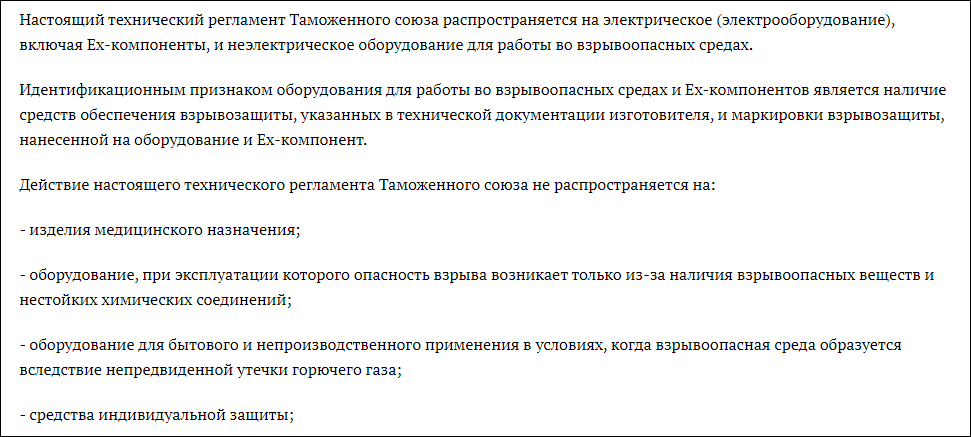 Настоящий технический регламент Таможенного союза распространяется на электрическое (электрооборудование), включая Ex-компоненты, и неэлектрическое оборудование для работы во взрывоопасных средах.

Идентификационным признаком оборудования для работы во взрывоопасных средах и Ex-компонентов является наличие средств обеспечения взрывозащиты, указанных в технической документации изготовителя, и маркировки взрывозащиты, нанесенной на оборудование и Ex-компонент.

Действие настоящего технического регламента Таможенного союза не распространяется на:

- изделия медицинского назначения;

- оборудование, при эксплуатации которого опасность взрыва возникает только из-за наличия взрывоопасных веществ и нестойких химических соединений;

- оборудование для бытового и непроизводственного применения в условиях, когда взрывоопасная среда образуется вследствие непредвиденной утечки горючего газа;

- средства индивидуальной защиты;